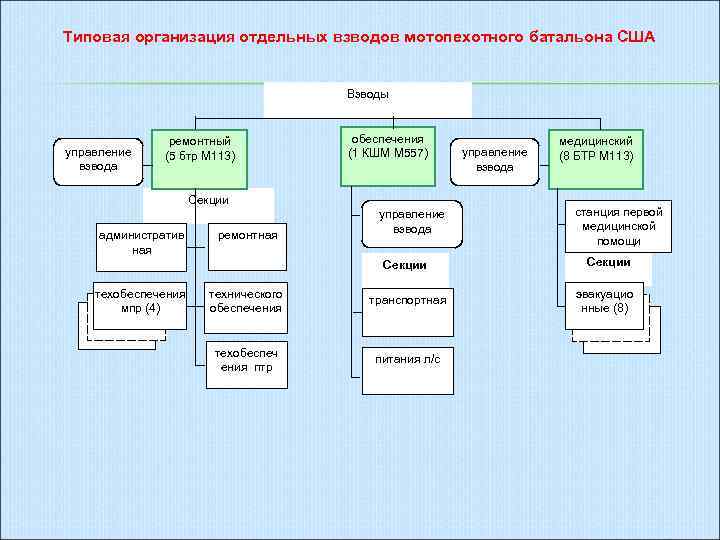 Типовая организация отдельных взводов мотопехотного батальона США

Взводы

управление взвода

ремонтный (5 бтр М113)

Секции

административная

ремонтная

техобеспечения мпр (4)

технического обеспечения

техобеспечения птр

обеспечения (1 КШМ М557)

управление взвода

Секции

транспортная

питания л/с

управление взвода

медицинский (8 БТР М113)

станция первой медицинской помощи

Секции

эвакуационные (8)